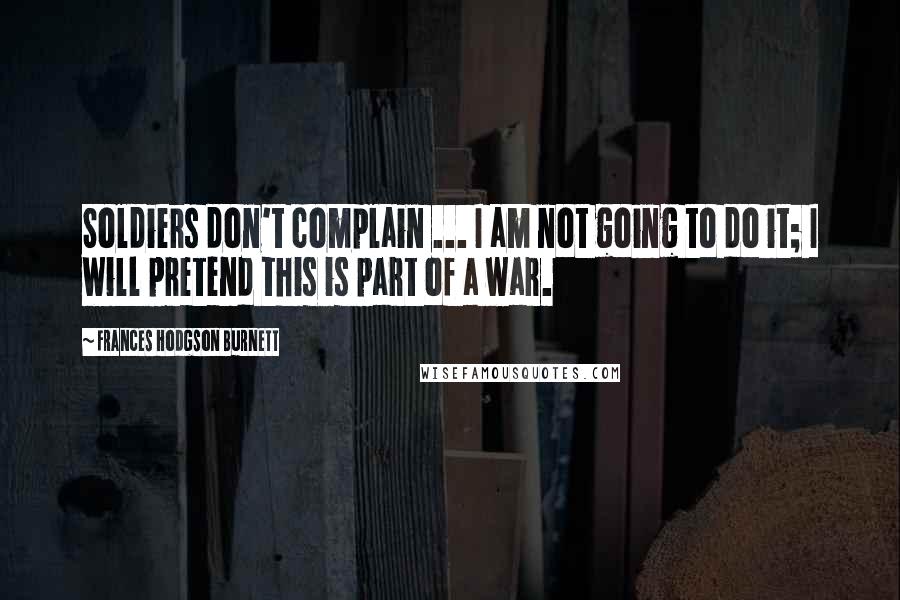 SOLDIERS DON'T COMPLAIN ... I AM NOT GOING TO DO IT; I WILL PRETEND THIS IS PART OF A WAR.

~ FRANCES HODGSON BURNETT

WISEFAMOUSQUOTES.COM